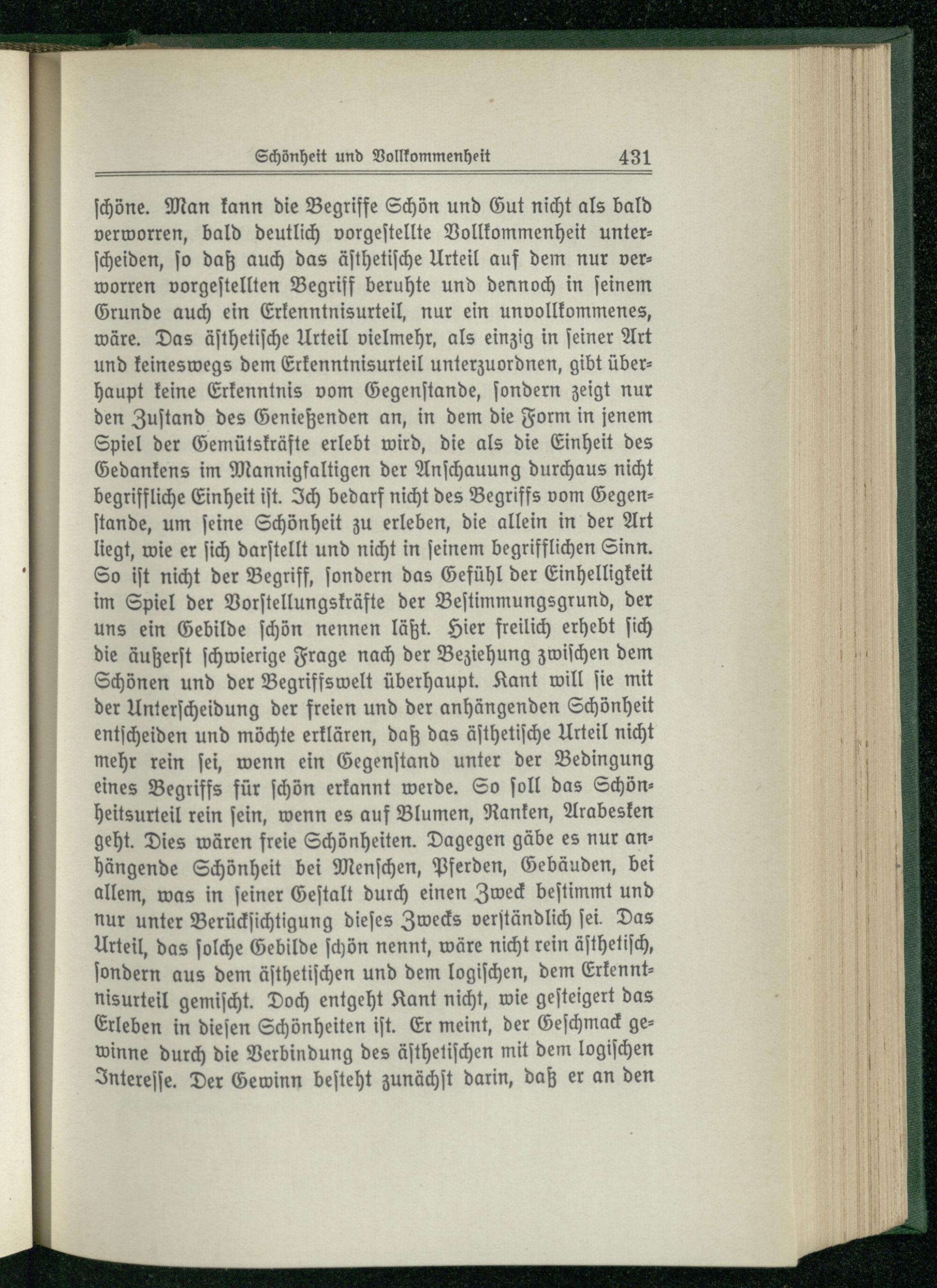 Schönheit und Vollkommenheit 431

schöne. Man kann die Begriffe Schön und Gut nicht als bald verworren, bald deutlich vorgestellte Vollkommenheit unterscheiden, so daß auch das ästhetische Urteil auf dem nur verworren vorgestellten Begriff beruhte und dennoch in seinem Grunde auch ein Erkenntnisurteil, nur ein unvollkommenes, wäre. Das ästhetische Urteil vielmehr, als einzig in seiner Art und keineswegs dem Erkenntnisurteil unterzuordnen, gibt überhaupt keine Erkenntnis vom Gegenstande, sondern zeigt nur den Zustand des Genießenden an, in dem die Form in jenem Spiel der Gemütskräfte erlebt wird, die als die Einheit des Gedankens im Mannigfaltigen der Anschauung durchaus nicht begriffliche Einheit ist. Ich bedarf nicht des Begriffs vom Gegenstande, um seine Schönheit zu erleben, die allein in der Art liegt, wie er sich darstellt und nicht in seinem begrifflichen Sinn. So ist nicht der Begriff, sondern das Gefühl der Einhelligkeit im Spiel der Vorstellungskräfte der Bestimmungsgrund, der uns ein Gebilde schön nennen läßt. Hier freilich erhebt sich die äußerst schwierige Frage nach der Beziehung zwischen dem Schönen und der Begriffswelt überhaupt. Kant will sie mit der Unterscheidung der freien und der anhängenden Schönheit entscheiden und möchte erklären, daß das ästhetische Urteil nicht mehr rein sei, wenn ein Gegenstand unter der Bedingung eines Begriffs für schön erkannt werde. So soll das Schönheitsurteil rein sein, wenn es auf Blumen, Ranken, Arabesken geht. Dies wären freie Schönheiten. Dagegen gäbe es nur anhängende Schönheit bei Menschen, Pferden, Gebäuden, bei allem, was in seiner Gestalt durch einen Zweck bestimmt und nur unter Berücksichtigung dieses Zwecks verständlich sei. Das Urteil, das solche Gebilde schön nennt, wäre nicht rein ästhetisch, sondern aus dem ästhetischen und dem logischen, dem Erkenntnisurteil gemischt. Doch entgeht Kant nicht, wie gesteigert das Erleben in diesen Schönheiten ist. Er meint, der Geschmack gewinne durch die Verbindung des ästhetischen mit dem logischen Interesse. Der Gewinn besteht zunächst darin, daß er an den